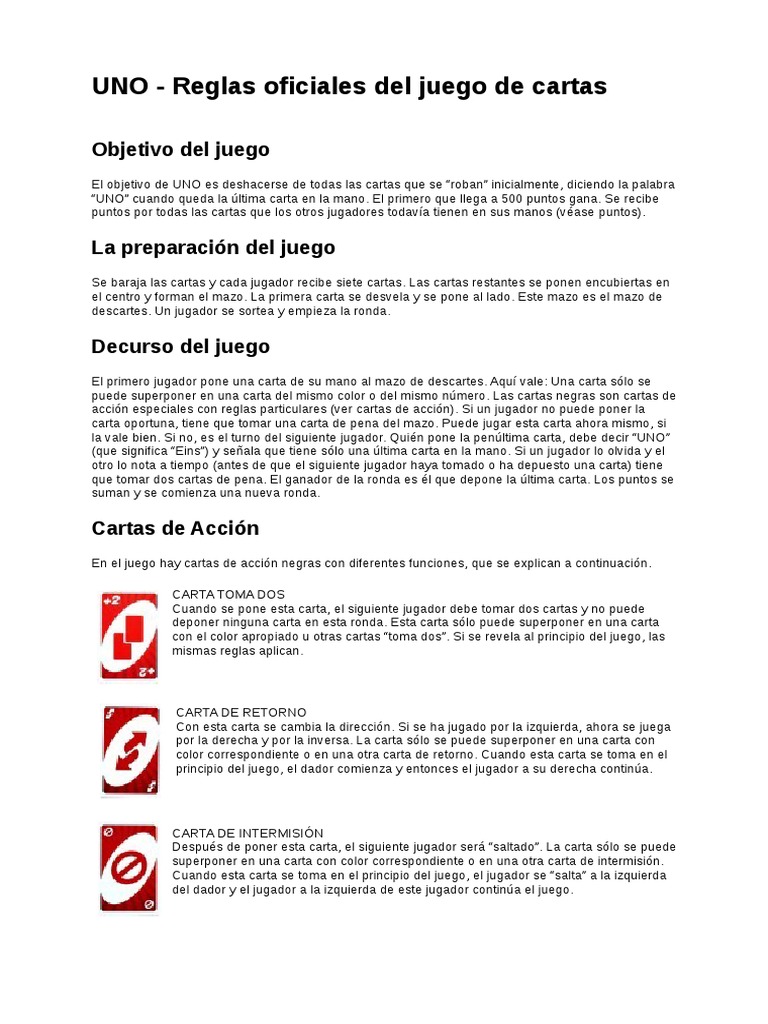 UNO - Reglas oficiales del juego de cartas

Objetivo del juego

El objetivo de UNO es deshacerse de todas las cartas que se "roban" inicialmente, diciendo la palabra "UNO" cuando queda la última carta en la mano. El primero que llega a 500 puntos gana. Se recibe puntos por todas las cartas que los otros jugadores todavía tienen en sus manos (véase puntos).

La preparación del juego

Se baraja las cartas y cada jugador recibe siete cartas. Las cartas restantes se ponen encubiertas en el centro y forman el mazo. La primera carta se desvela y se pone al lado. Este mazo es el mazo de descartes. Un jugador se sortea y empieza la ronda.

Decurso del juego

El primero jugador pone una carta de su mano al mazo de descartes. Aquí vale: Una carta sólo se puede superponer en una carta del mismo color o del mismo número. Las cartas negras son cartas de acción especiales con reglas particulares (ver cartas de acción). Si un jugador no puede poner la carta oportuna, tiene que tomar una carta de pena del mazo. Puede jugar esta carta ahora mismo, si la vale bien. Si no, es el turno del siguiente jugador. Quién pone la penúltima carta, debe decir "UNO" (que significa "Eins") y señala que tiene sólo una última carta en la mano. Si un jugador lo olvida y el otro lo nota a tiempo (antes de que el siguiente jugador haya tomado o ha depuesto una carta) tiene que tomar dos cartas de pena. El ganador de la ronda es él que depone la última carta. Los puntos se suman y se comienza una nueva ronda.

Cartas de Acción

En el juego hay cartas de acción negras con diferentes funciones, que se explican a continuación.

+2

+2

CARTA TOMA DOS
Cuando se pone esta carta, el siguiente jugador debe tomar dos cartas y no puede deponer ninguna carta en esta ronda. Esta carta sólo puede superponer en una carta con el color apropiado u otras cartas "toma dos". Si se revela al principio del juego, las mismas reglas aplican.

CARTA DE RETORNO
Con esta carta se cambia la dirección. Si se ha jugado por la izquierda, ahora se juega por la derecha y por la inversa. La carta sólo se puede superponer en una carta con color correspondiente o en una otra carta de retorno. Cuando esta carta se toma en el principio del juego, el dador comienza y entonces el jugador a su derecha continúa.

CARTA DE INTERMISIÓN
Después de poner esta carta, el siguiente jugador será "saltado". La carta sólo se puede superponer en una carta con color correspondiente o en una otra carta de intermisión. Cuando esta carta se toma en el principio del juego, el jugador se "salta" a la izquierda del dador y el jugador a la izquierda de este jugador continúa el juego.